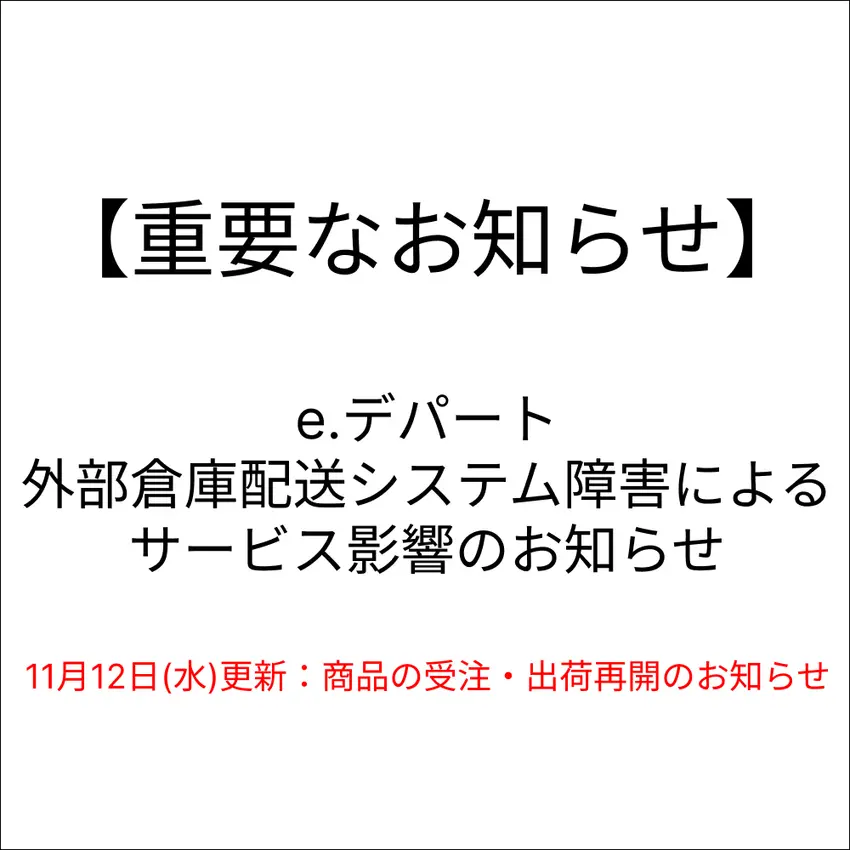 【重要なお知らせ】

e.デパート
外部倉庫配送システム障害による
サービス影響のお知らせ

11月12日(水)更新：商品の受注・出荷再開のお知らせ